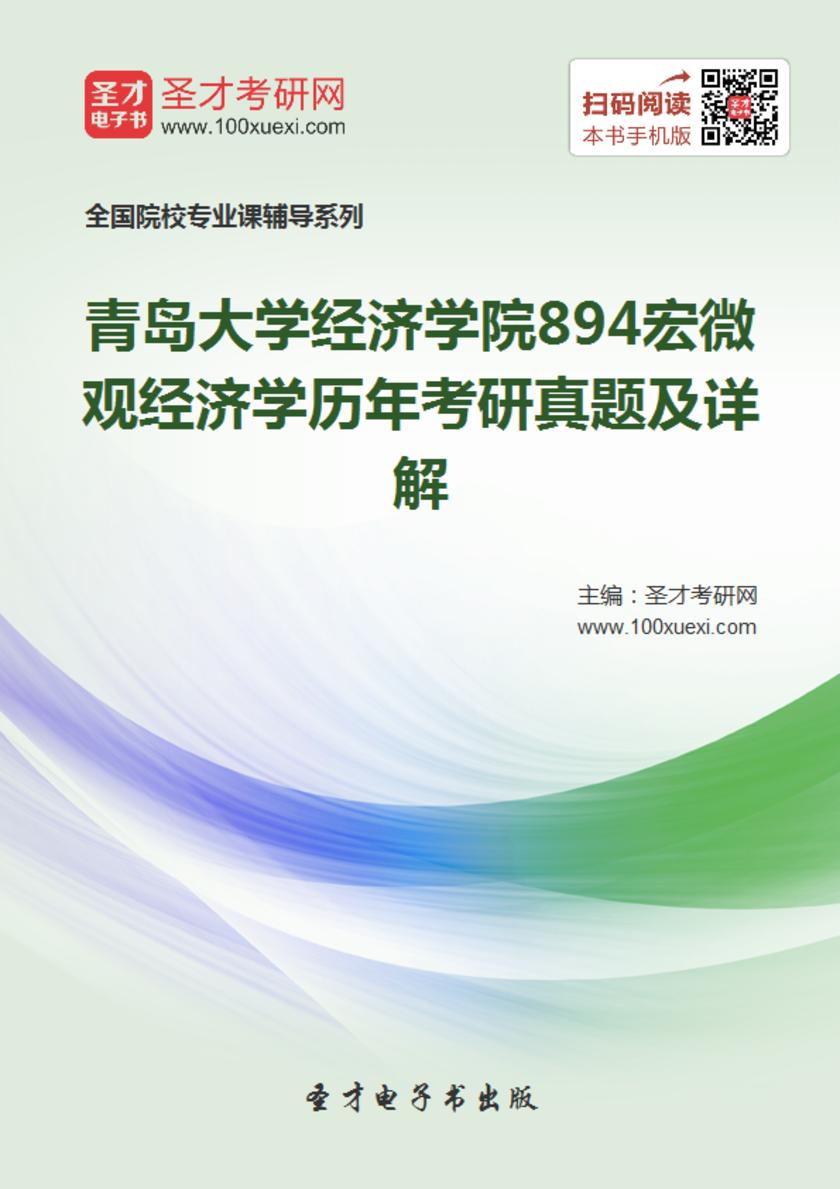 圣才
电子书

圣才考研网
www.100xuexi.com

扫码阅读
本书手机版

全国院校专业课辅导系列

青岛大学经济学院894宏微观经济学历年考研真题及详解

主编：圣才考研网
www.100xuexi.com

圣才电子书出版